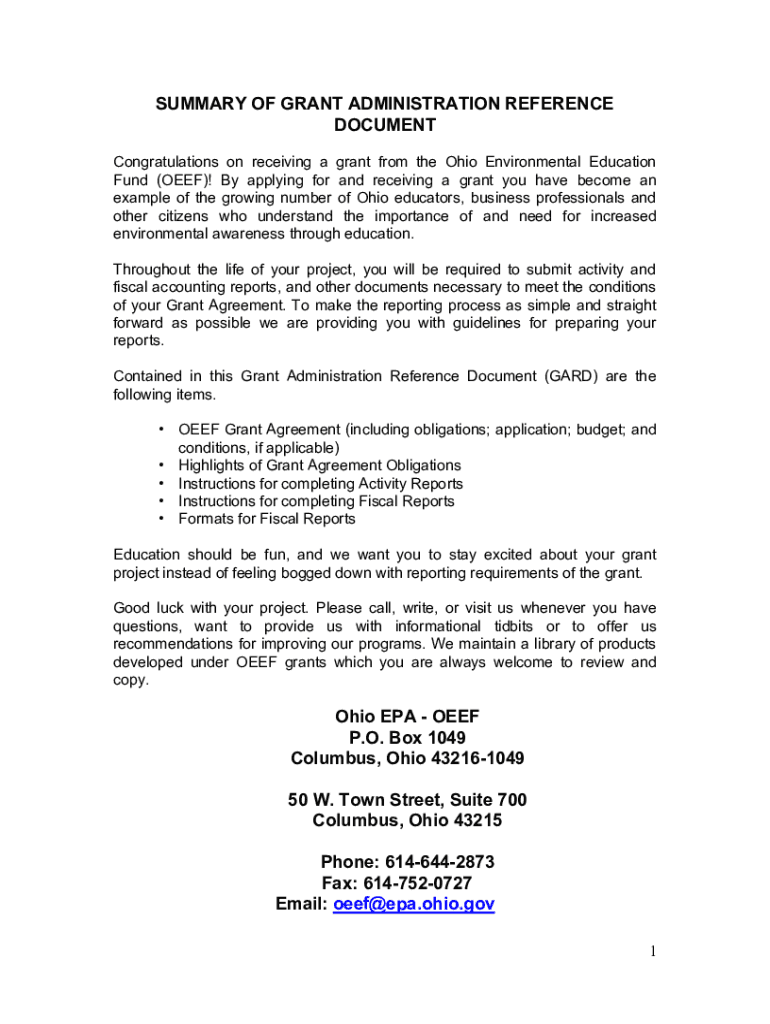 SUMMARY OF GRANT ADMINISTRATION REFERENCE DOCUMENT

Congratulations on receiving a grant from the Ohio Environmental Education Fund (OEEF)! By applying for and receiving a grant you have become an example of the growing number of Ohio educators, business professionals and other citizens who understand the importance of and need for increased environmental awareness through education.

Throughout the life of your project, you will be required to submit activity and fiscal accounting reports, and other documents necessary to meet the conditions of your Grant Agreement. To make the reporting process as simple and straight forward as possible we are providing you with guidelines for preparing your reports.

Contained in this Grant Administration Reference Document (GARD) are the following items.

• OEEF Grant Agreement (including obligations; application; budget; and conditions, if applicable)
• Highlights of Grant Agreement Obligations
• Instructions for completing Activity Reports
• Instructions for completing Fiscal Reports
• Formats for Fiscal Reports

Education should be fun, and we want you to stay excited about your grant project instead of feeling bogged down with reporting requirements of the grant.

Good luck with your project. Please call, write, or visit us whenever you have questions, want to provide us with informational tidbits or to offer us recommendations for improving our programs. We maintain a library of products developed under OEEF grants which you are always welcome to review and copy.

Ohio EPA - OEEF
P.O. Box 1049
Columbus, Ohio 43216-1049

50 W. Town Street, Suite 700
Columbus, Ohio 43215

Phone: 614-644-2873
Fax: 614-752-0727
Email: oeef@epa.ohio.gov

1